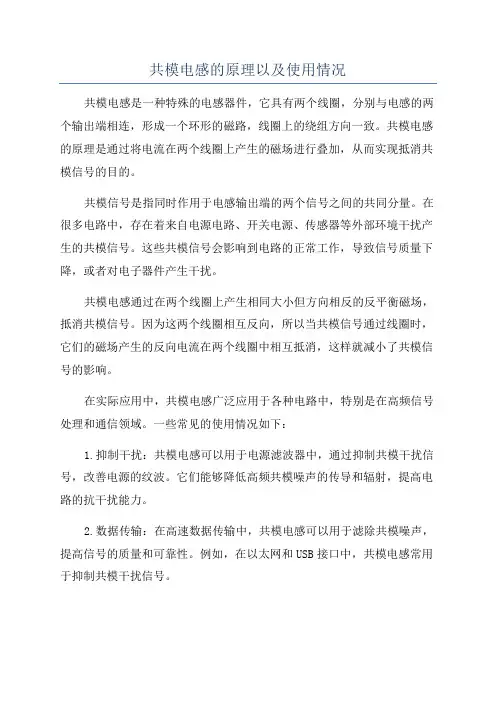 共模电感的原理以及使用情况

共模电感是一种特殊的电感器件，它具有两个线圈，分别与电感的两个输出端相连，形成一个环形的磁路，线圈上的绕组方向一致。共模电感的原理是通过将电流在两个线圈上产生的磁场进行叠加，从而实现抵消共模信号的目的。

共模信号是指同时作用于电感输出端的两个信号之间的共同分量。在很多电路中，存在着来自电源电路、开关电源、传感器等外部环境干扰产生的共模信号。这些共模信号会影响到电路的正常工作，导致信号质量下降，或者对电子器件产生干扰。

共模电感通过在两个线圈上产生相同大小但方向相反的反平衡磁场，抵消共模信号。因为这两个线圈相互反向，所以当共模信号通过线圈时，它们的磁场产生的反向电流在两个线圈中相互抵消，这样就减小了共模信号的影响。

在实际应用中，共模电感广泛应用于各种电路中，特别是在高频信号处理和通信领域。一些常见的使用情况如下：

1.抑制干扰：共模电感可以用于电源滤波器中，通过抑制共模干扰信号，改善电源的纹波。它们能够降低高频共模噪声的传导和辐射，提高电路的抗干扰能力。

2.数据传输：在高速数据传输中，共模电感可以用于滤除共模噪声，提高信号的质量和可靠性。例如，在以太网和USB接口中，共模电感常用于抑制共模干扰信号。